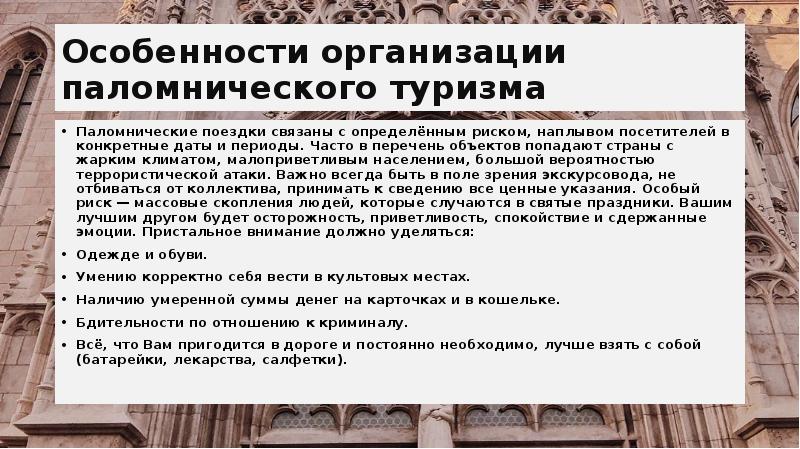 Особенности организации паломнического туризма

• Паломнические поездки связаны с определённым риском, наплывом посетителей в конкретные даты и периоды. Часто в перечень объектов попадают страны с жарким климатом, малоприветливым населением, большой вероятностью террористической атаки. Важно всегда быть в поле зрения экскурсовода, не отбиваться от коллектива, принимать к сведению все ценные указания. Особый риск — массовые скопления людей, которые случаются в святые праздники. Вашим лучшим другом будет осторожность, приветливость, спокойствие и сдержанные эмоции. Пристальное внимание должно уделяться:

• Одежде и обуви.

• Умению корректно себя вести в культовых местах.

• Наличию умеренной суммы денег на карточках и в кошельке.

• Бдительности по отношению к криминалу.

• Всё, что Вам пригодится в дороге и постоянно необходимо, лучше взять с собой (батарейки, лекарства, салфетки).